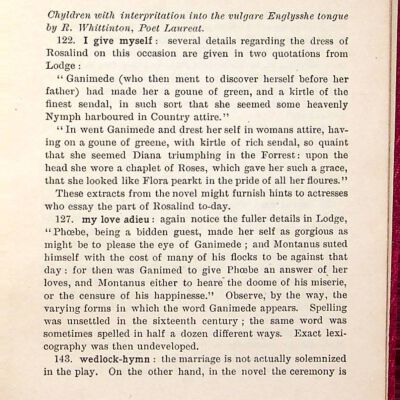 Chyldren with interpritation into the vulgare Englysshe tongue by R. Whittinton, Poet Laureat.

122. I give myself: several details regarding the dress of Rosalind on this occasion are given in two quotations from Lodge:

"Ganimede (who then ment to discover herself before her father) had made her a goune of green, and a kirtle of the finest sendal, in such sort that she seemed some heavenly Nymph harboured in Country attire."

"In went Ganimede and drest her self in womans attire, having on a goune of greene, with kirtle of rich sendal, so quaint that she seemed Diana triumphing in the Forrest: upon the head she wore a chaplet of Roses, which gave her such a grace, that she looked like Flora pearkt in the pride of all her floures."

These extracts from the novel might furnish hints to actresses who essay the part of Rosalind to-day.

127. my love adieu: again notice the fuller details in Lodge, "Phœbe, being a bidden guest, made her self as gorgious as might be to please the eye of Ganimede; and Montanus suted himself with the cost of many of his flocks to be against that day: for then was Ganimed to give Phœbe an answer of her loves, and Montanus either to heare the doome of his miserie, or the censure of his happinesse." Observe, by the way, the varying forms in which the word Ganimede appears. Spelling was unsettled in the sixteenth century; the same word was sometimes spelled in half a dozen different ways. Exact lexicography was then undeveloped.

143. wedlock-hymn: the marriage is not actually solemnized in the play. On the other hand, in the novel the ceremony is